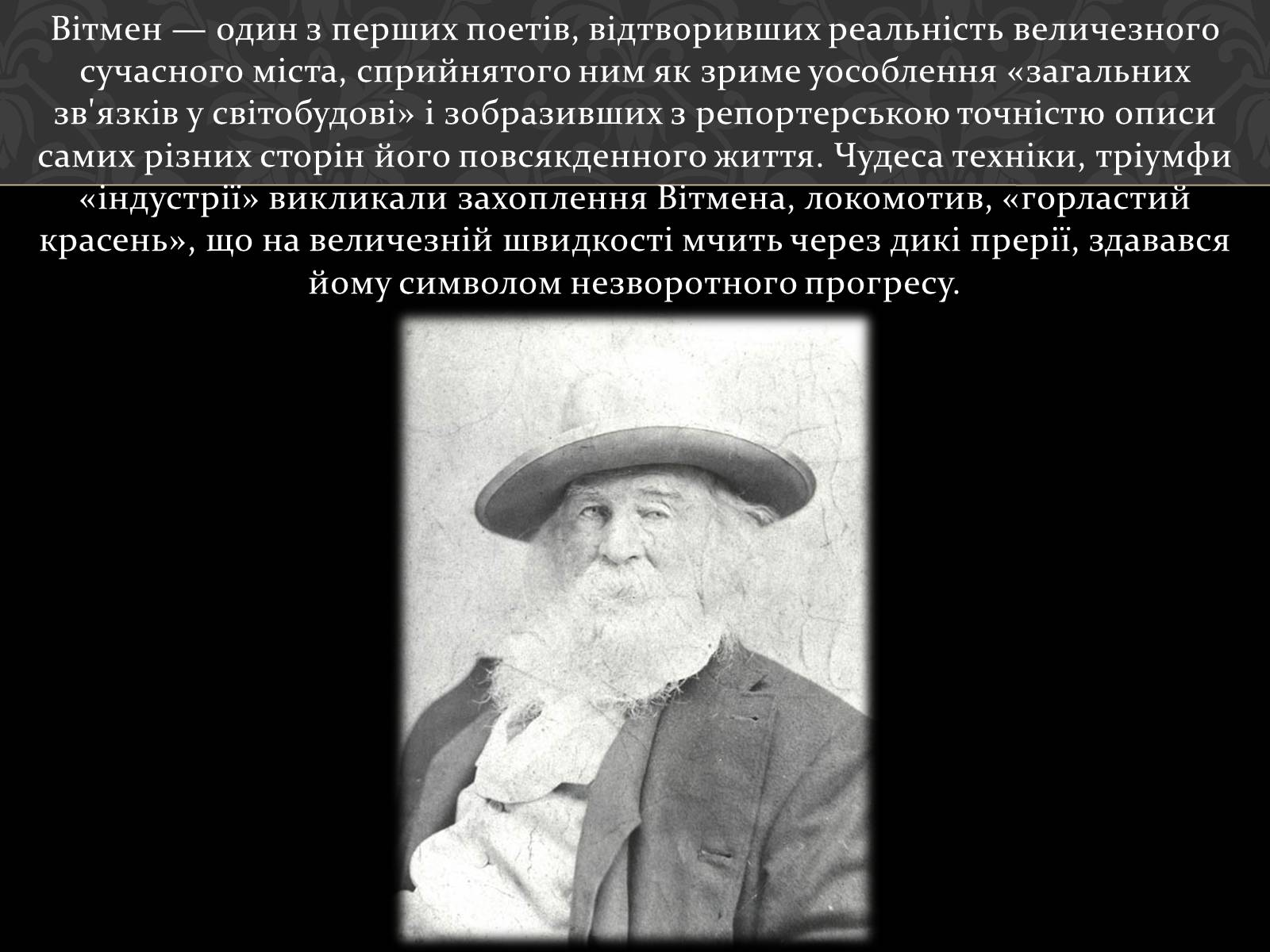 Вітмен — один з перших поетів, відтворивших реальність величезного сучасного міста, сприйнятого ним як зриме уособлення «загальних зв'язків у світобудові» і зобразивших з репортерською точністю описи самих різних сторін його повсякденного життя. Чудеса техніки, тріумфи «індустрії» викликали захоплення Вітмена, локомотив, «горластий красень», що на величезній швидкості мчить через дикі прерії, здавався йому символом незворотного прогресу.